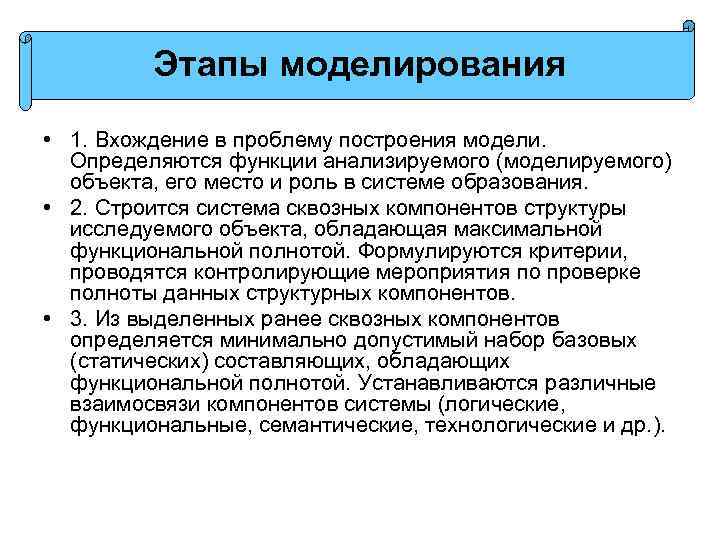 Этапы моделирования

• 1. Вхождение в проблему построения модели. Определяются функции анализируемого (моделируемого) объекта, его место и роль в системе образования.

• 2. Строится система сквозных компонентов структуры исследуемого объекта, обладающая максимальной функциональной полнотой. Формулируются критерии, проводятся контролирующие мероприятия по проверке полноты данных структурных компонентов.

• 3. Из выделенных ранее сквозных компонентов определяется минимально допустимый набор базовых (статических) составляющих, обладающих функциональной полнотой. Устанавливаются различные взаимосвязи компонентов системы (логические, функциональные, семантические, технологические и др.).